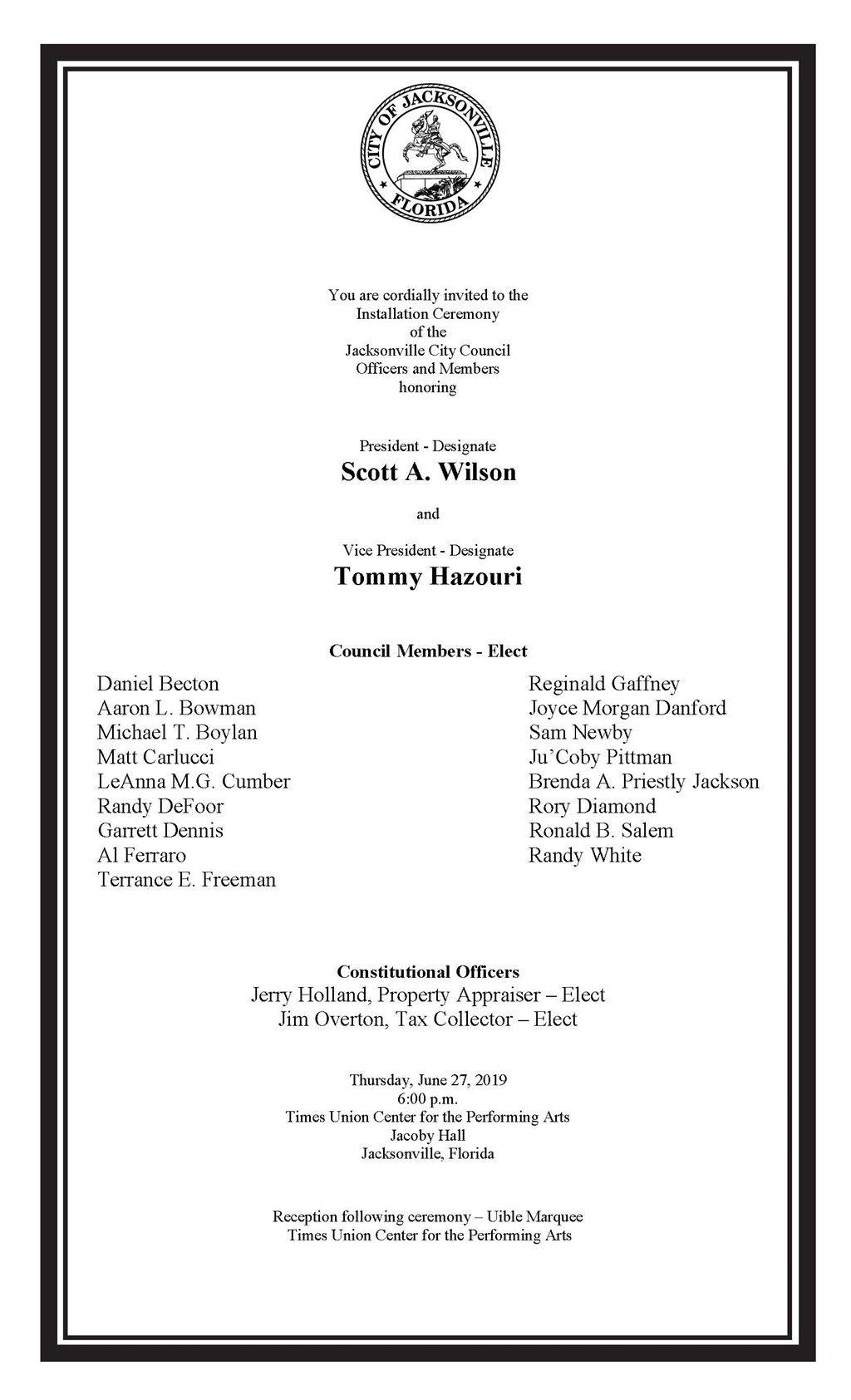 CITY OF JACKSONVILLE
FLORIDA

You are cordially invited to the
Installation Ceremony
of the
Jacksonville City Council
Officers and Members
honoring

President - Designate
Scott A. Wilson

and

Vice President - Designate
Tommy Hazouri

Council Members - Elect

Daniel Becton
Aaron L. Bowman
Michael T. Boylan
Matt Carlucci
LeAnna M.G. Cumber
Randy DeFoor
Garrett Dennis
Al Ferraro
Terrance E. Freeman

Reginald Gaffney
Joyce Morgan Danford
Sam Newby
Ju'Coby Pittman
Brenda A. Priestly Jackson
Rory Diamond
Ronald B. Salem
Randy White

Constitutional Officers
Jerry Holland, Property Appraiser – Elect
Jim Overton, Tax Collector – Elect

Thursday, June 27, 2019
6:00 p.m.
Times Union Center for the Performing Arts
Jacoby Hall
Jacksonville, Florida

Reception following ceremony – Uible Marquee
Times Union Center for the Performing Arts